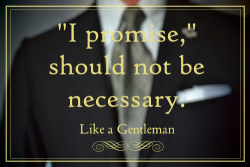 "I promise," should not be necessary.

Like a Gentleman